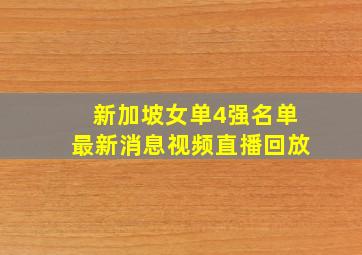 新加坡女单4强名单
最新消息视频直播回放